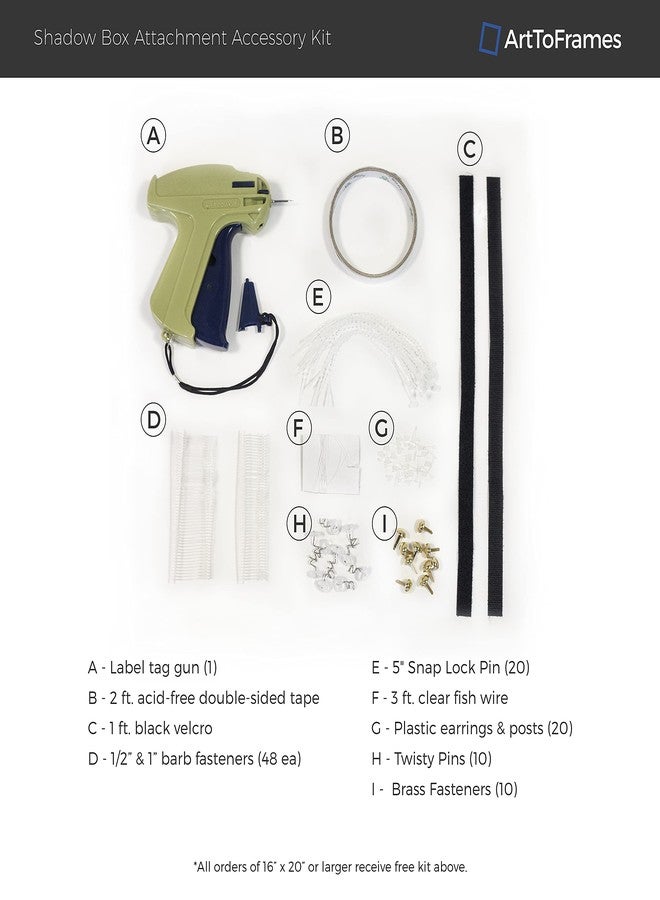 Shadow Box Attachment Accessory Kit

ArtToFrames

A

B

C

E

D

F

G

H

I

A - Label tag gun (1)

B - 2 ft. acid-free double-sided tape

C - 1 ft. black velcro

D - 1/2" & 1" barb fasteners (48 ea)

E - 5" Snap Lock Pin (20)

F - 3 ft. clear fish wire

G - Plastic earrings & posts (20)

H - Twisty Pins (10)

I - Brass Fasteners (10)

*All orders of 16" x 20" or larger receive free kit above.